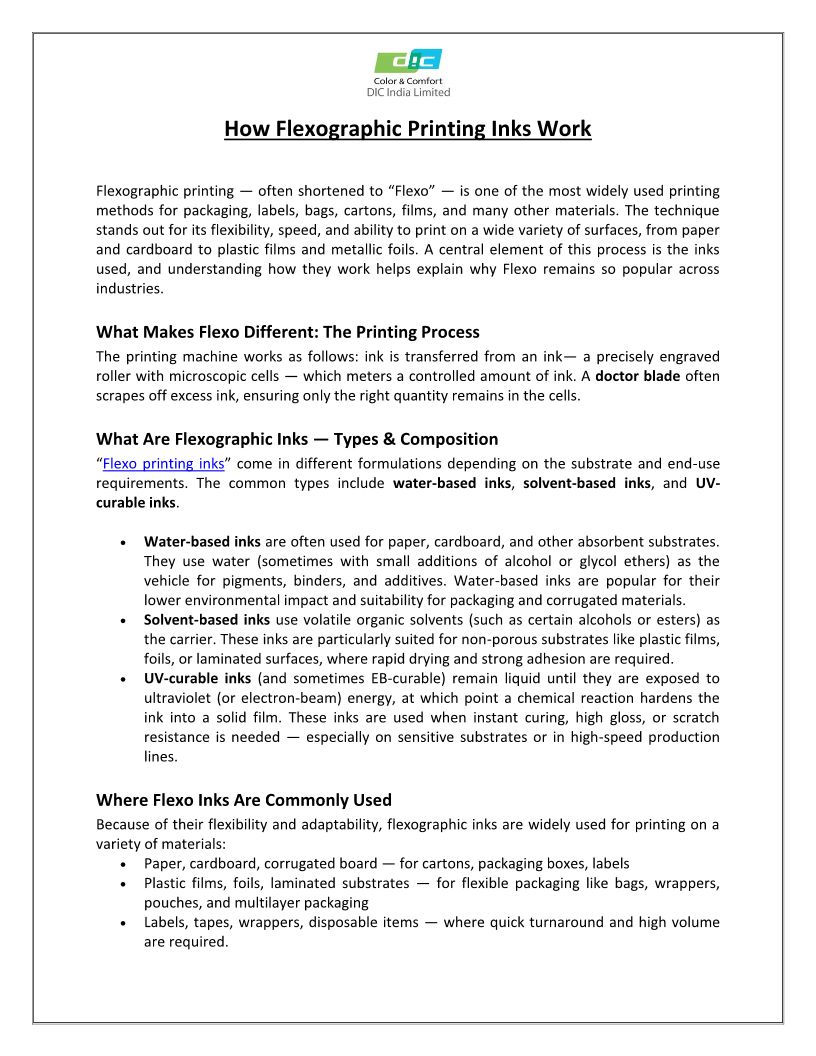 DIC
Color & Comfort
DIC India Limited

How Flexographic Printing Inks Work

Flexographic printing — often shortened to "Flexo" — is one of the most widely used printing methods for packaging, labels, bags, cartons, films, and many other materials. The technique stands out for its flexibility, speed, and ability to print on a wide variety of surfaces, from paper and cardboard to plastic films and metallic foils. A central element of this process is the inks used, and understanding how they work helps explain why Flexo remains so popular across industries.

What Makes Flexo Different: The Printing Process
The printing machine works as follows: ink is transferred from an ink— a precisely engraved roller with microscopic cells — which meters a controlled amount of ink. A doctor blade often scrapes off excess ink, ensuring only the right quantity remains in the cells.

What Are Flexographic Inks — Types & Composition
"Flexo printing inks" come in different formulations depending on the substrate and end-use requirements. The common types include water-based inks, solvent-based inks, and UV-curable inks.

• Water-based inks are often used for paper, cardboard, and other absorbent substrates. They use water (sometimes with small additions of alcohol or glycol ethers) as the vehicle for pigments, binders, and additives. Water-based inks are popular for their lower environmental impact and suitability for packaging and corrugated materials.
• Solvent-based inks use volatile organic solvents (such as certain alcohols or esters) as the carrier. These inks are particularly suited for non-porous substrates like plastic films, foils, or laminated surfaces, where rapid drying and strong adhesion are required.
• UV-curable inks (and sometimes EB-curable) remain liquid until they are exposed to ultraviolet (or electron-beam) energy, at which point a chemical reaction hardens the ink into a solid film. These inks are used when instant curing, high gloss, or scratch resistance is needed — especially on sensitive substrates or in high-speed production lines.

Where Flexo Inks Are Commonly Used
Because of their flexibility and adaptability, flexographic inks are widely used for printing on a variety of materials:
• Paper, cardboard, corrugated board — for cartons, packaging boxes, labels
• Plastic films, foils, laminated substrates — for flexible packaging like bags, wrappers, pouches, and multilayer packaging
• Labels, tapes, wrappers, disposable items — where quick turnaround and high volume are required.